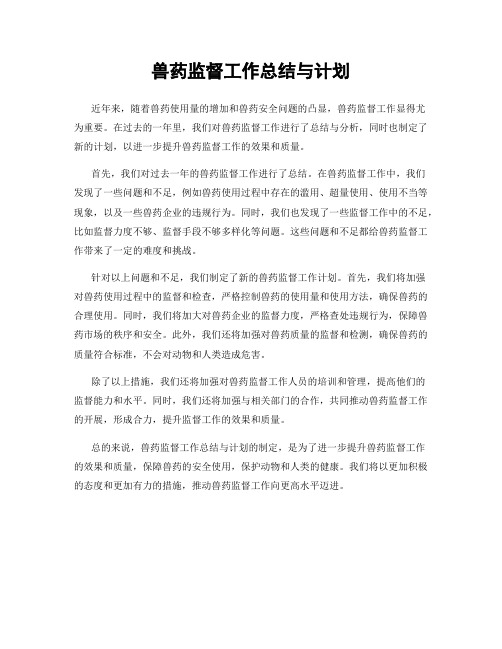 兽药监督工作总结与计划

近年来，随着兽药使用量的增加和兽药安全问题的凸显，兽药监督工作显得尤为重要。在过去的一年里，我们对兽药监督工作进行了总结与分析，同时也制定了新的计划，以进一步提升兽药监督工作的效果和质量。

首先，我们对过去一年的兽药监督工作进行了总结。在兽药监督工作中，我们发现了一些问题和不足，例如兽药使用过程中存在的滥用、超量使用、使用不当等现象，以及一些兽药企业的违规行为。同时，我们也发现了一些监督工作中的不足，比如监督力度不够、监督手段不够多样化等问题。这些问题和不足都给兽药监督工作带来了一定的难度和挑战。

针对以上问题和不足，我们制定了新的兽药监督工作计划。首先，我们将加强对兽药使用过程中的监督和检查，严格控制兽药的使用量和使用方法，确保兽药的合理使用。同时，我们将加大对兽药企业的监督力度，严格查处违规行为，保障兽药市场的秩序和安全。此外，我们还将加强对兽药质量的监督和检测，确保兽药的质量符合标准，不会对动物和人类造成危害。

除了以上措施，我们还将加强对兽药监督工作人员的培训和管理，提高他们的监督能力和水平。同时，我们还将加强与相关部门的合作，共同推动兽药监督工作的开展，形成合力，提升监督工作的效果和质量。

总的来说，兽药监督工作总结与计划的制定，是为了进一步提升兽药监督工作的效果和质量，保障兽药的安全使用，保护动物和人类的健康。我们将以更加积极的态度和更加有力的措施，推动兽药监督工作向更高水平迈进。